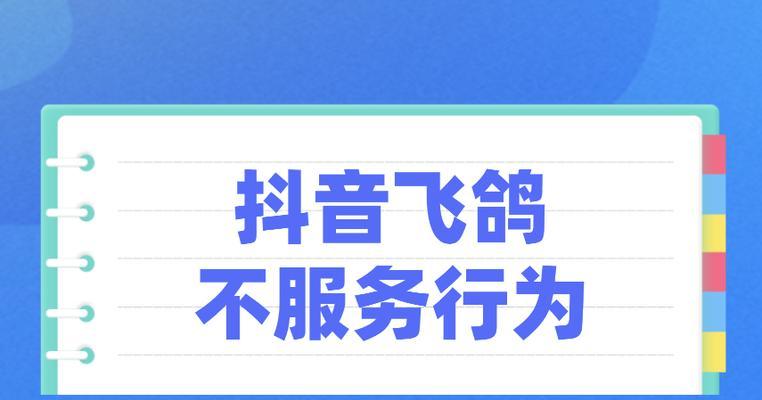 抖音飞鸽
不服务行为